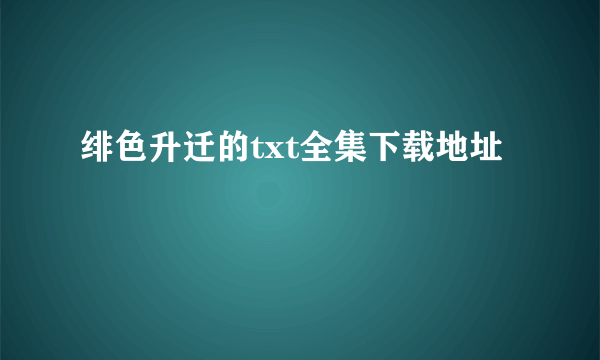 绯色升迁的txt全集下载地址